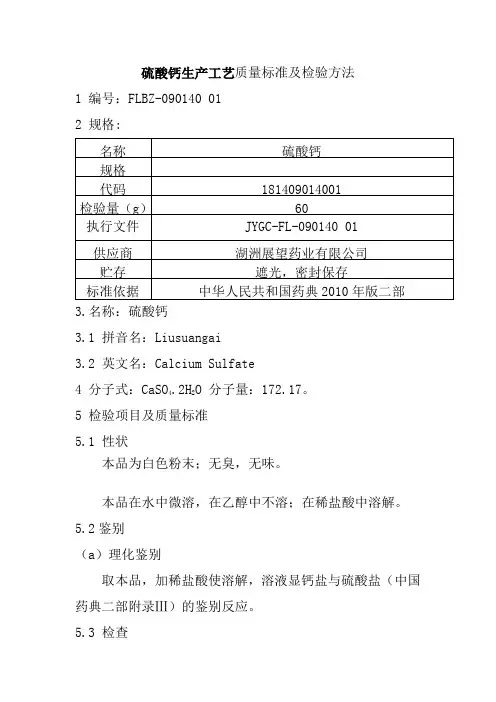 硫酸钙生产工艺质量标准及检验方法

1 编号：FLBZ-090140 01

2 规格：

| 名称 | 硫酸钙 |
|---|---|
| 规格 | |
| 代码 | 181409014001 |
| 检验量（g） | 60 |
| 执行文件 | JYGC-FL-090140 01 |
| 供应商 | 湖洲展望药业有限公司 |
| 贮存 | 遮光，密封保存 |
| 标准依据 | 中华人民共和国药典 2010 年版二部 |

3.名称：硫酸钙

3.1 拼音名：Liusuangai

3.2 英文名：Calcium Sulfate

4 分子式：$CaSO_4.2H_2O$ 分子量：172.17。

5 检验项目及质量标准

5.1 性状

本品为白色粉末；无臭，无味。

本品在水中微溶，在乙醇中不溶；在稀盐酸中溶解。

5.2 鉴别

（a）理化鉴别

取本品，加稀盐酸使溶解，溶液显钙盐与硫酸盐（中国药典二部附录III）的鉴别反应。

5.3 检查